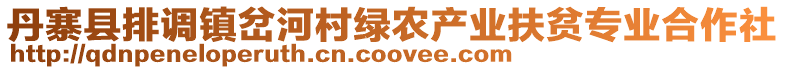 丹寨县排调镇岔河村绿农产业扶贫专业合作社
http://qdnpeneloperuth.cn.coovee.com